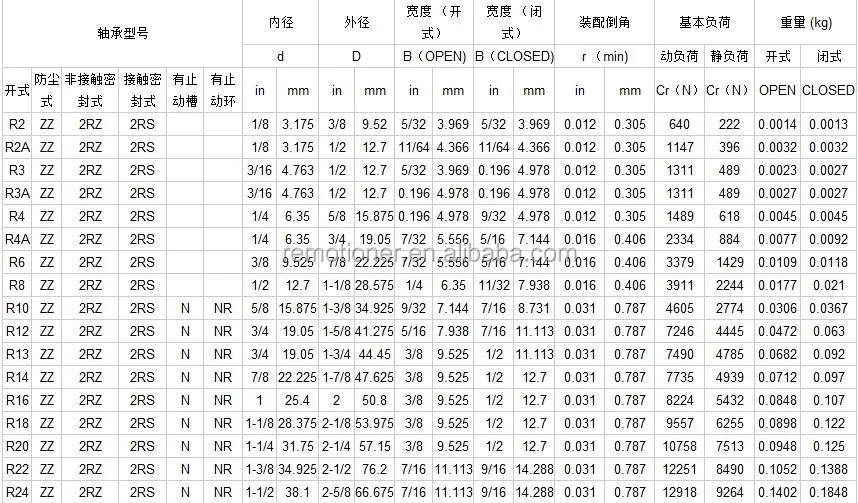 | 轴承型号 | | | | | | 内径 | | 外径 | | 宽度（开式） | | 宽度（闭式） | | 装配倒角 | | 基本负荷 | | 重量 (kg) | |
|---|---|---|---|---|---|---|---|---|---|---|---|---|---|---|---|---|---|---|---|
| | | | | | | d | | D | | B（OPEN) | | B（CLOSED) | | r（min) | | 动负荷 | 静负荷 | 开式 | 闭式 |
| 开式 | 防尘式 | 非接触密封式 | 接触密封式 | 有止动槽 | 有止动环 | in | mm | in | mm | in | mm | in | mm | in | mm | Cr（N） | Cr（N） | OPEN | CLOSED |
| R2 | ZZ | 2RZ | 2RS | | | 1/8 | 3.175 | 3/8 | 9.52 | 5/32 | 3.969 | 5/32 | 3.969 | 0.012 | 0.305 | 640 | 222 | 0.0014 | 0.0013 |
| R2A | ZZ | 2RZ | 2RS | | | 1/8 | 3.175 | 1/2 | 12.7 | 11/64 | 4.366 | 11/64 | 4.366 | 0.012 | 0.305 | 1147 | 396 | 0.0032 | 0.0032 |
| R3 | ZZ | 2RZ | 2RS | | | 3/16 | 4.763 | 1/2 | 12.7 | 5/32 | 3.969 | 0.196 | 4.978 | 0.012 | 0.305 | 1311 | 489 | 0.0023 | 0.0027 |
| R3A | ZZ | 2RZ | 2RS | | | 3/16 | 4.763 | 1/2 | 12.7 | 0.196 | 4.978 | 0.196 | 4.978 | 0.012 | 0.305 | 1311 | 489 | 0.0027 | 0.0027 |
| R4 | ZZ | 2RZ | 2RS | | | 1/4 | 6.35 | 5/8 | 15.875 | 0.196 | 4.978 | 9/32 | 4.978 | 0.012 | 0.305 | 1489 | 618 | 0.0045 | 0.0045 |
| R4A | ZZ | 2RZ | 2RS | | | 1/4 | 6.35 | 3/4 | 19.05 | 7/32 | 5.556 | 5/16 | 7.144 | 0.016 | 0.406 | 2334 | 884 | 0.0077 | 0.0092 |
| R6 | ZZ | 2RZ | 2RS | | | 3/8 | 9.525 | 7/8 | 22.225 | 7/32 | 5.556 | 5/16 | 7.144 | 0.016 | 0.406 | 3379 | 1429 | 0.0109 | 0.0118 |
| R8 | ZZ | 2RZ | 2RS | | | 1/2 | 12.7 | 1-1/8 | 28.575 | 1/4 | 6.35 | 11/32 | 7.938 | 0.016 | 0.406 | 3911 | 2244 | 0.0177 | 0.021 |
| R10 | ZZ | 2RZ | 2RS | N | NR | 5/8 | 15.875 | 1-3/8 | 34.925 | 9/32 | 7.144 | 7/16 | 8.731 | 0.031 | 0.787 | 4605 | 2774 | 0.0306 | 0.0367 |
| R12 | ZZ | 2RZ | 2RS | N | NR | 3/4 | 19.05 | 1-5/8 | 41.275 | 5/16 | 7.938 | 7/16 | 11.113 | 0.031 | 0.787 | 7246 | 4445 | 0.0472 | 0.063 |
| R13 | ZZ | 2RZ | 2RS | N | NR | 3/4 | 19.05 | 1-3/4 | 44.45 | 3/8 | 9.525 | 1/2 | 11.113 | 0.031 | 0.787 | 7490 | 4785 | 0.0682 | 0.092 |
| R14 | ZZ | 2RZ | 2RS | N | NR | 7/8 | 22.225 | 1-7/8 | 47.625 | 3/8 | 9.525 | 1/2 | 12.7 | 0.031 | 0.787 | 7735 | 4939 | 0.0712 | 0.097 |
| R16 | ZZ | 2RZ | 2RS | N | NR | 1 | 25.4 | 2 | 50.8 | 3/8 | 9.525 | 1/2 | 12.7 | 0.031 | 0.787 | 8224 | 5432 | 0.0848 | 0.107 |
| R18 | ZZ | 2RZ | 2RS | N | NR | 1-1/8 | 28.375 | 2-1/8 | 53.975 | 3/8 | 9.525 | 1/2 | 12.7 | 0.031 | 0.787 | 9557 | 6255 | 0.0898 | 0.122 |
| R20 | ZZ | 2RZ | 2RS | N | NR | 1-1/4 | 31.75 | 2-1/4 | 57.15 | 3/8 | 9.525 | 1/2 | 12.7 | 0.031 | 0.787 | 10758 | 7513 | 0.0948 | 0.125 |
| R22 | ZZ | 2RZ | 2RS | N | NR | 1-3/8 | 34.925 | 2-1/2 | 76.2 | 7/16 | 11.113 | 9/16 | 14.288 | 0.031 | 0.787 | 12251 | 8490 | 0.1052 | 0.1388 |
| R24 | ZZ | 2RZ | 2RS | N | NR | 1-1/2 | 38.1 | 2-5/8 | 66.675 | 7/16 | 11.113 | 9/16 | 14.288 | 0.031 | 0.787 | 12918 | 9264 | 0.1402 | 0.1848 |

remotioner.en.alibaba.com